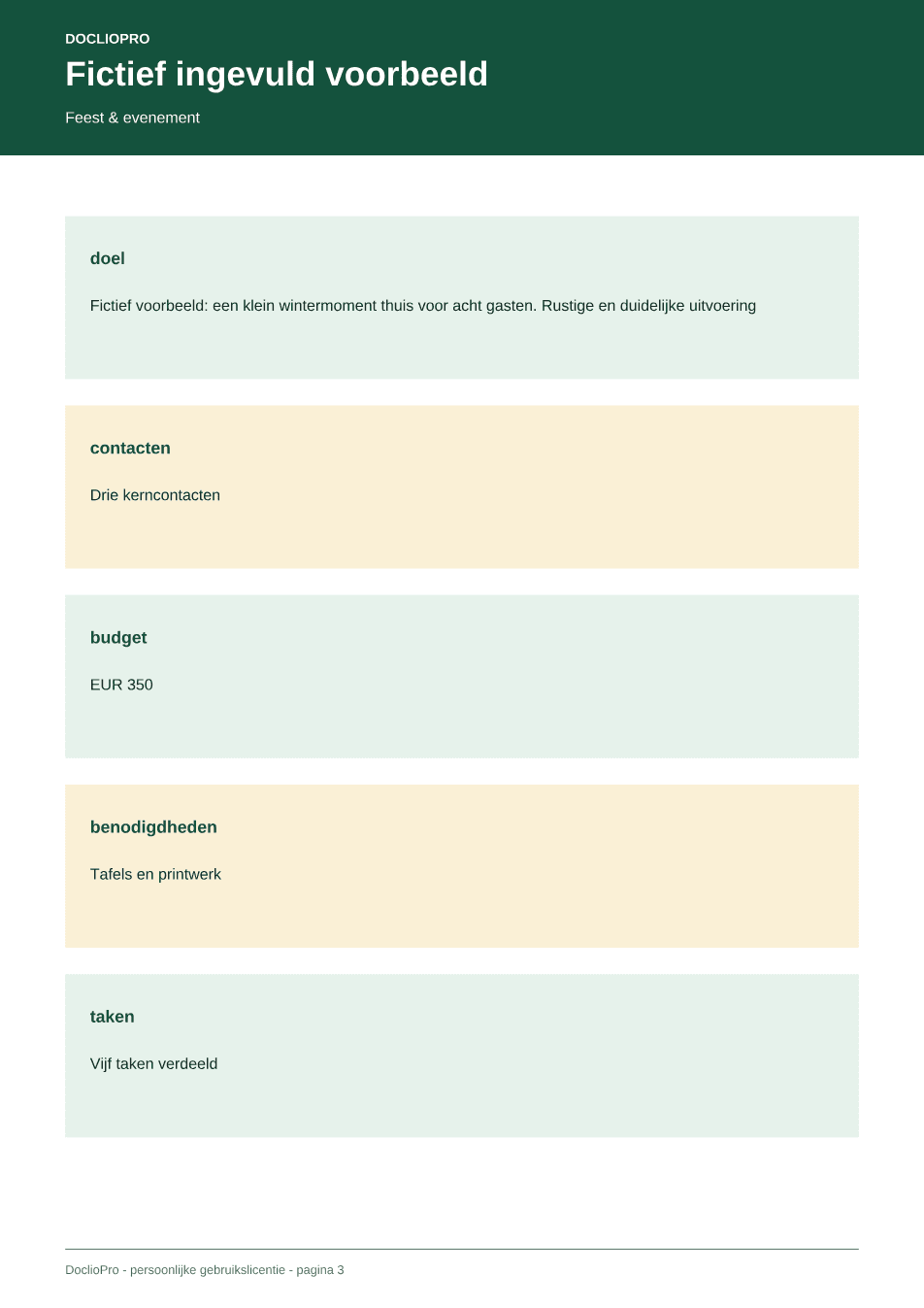 DOCLIOPRO

Fictief ingevuld voorbeeld

Feest & evenement

doel

Fictief voorbeeld: een klein wintermoment thuis voor acht gasten. Rustige en duidelijke uitvoering

contacten

Drie kerncontacten

budget

EUR 350

benodigdheden

Tafels en printwerk

taken

Vijf taken verdeeld

DoclioPro - persoonlijke gebruikslicentie - pagina 3